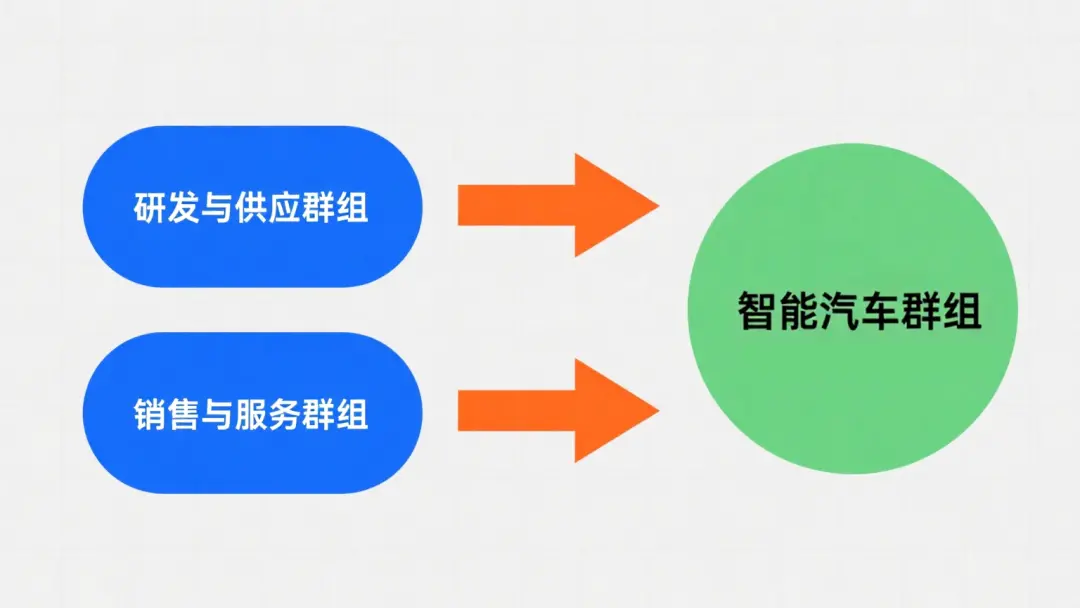 研发与供应群组

销售与服务群组

智能汽车群组